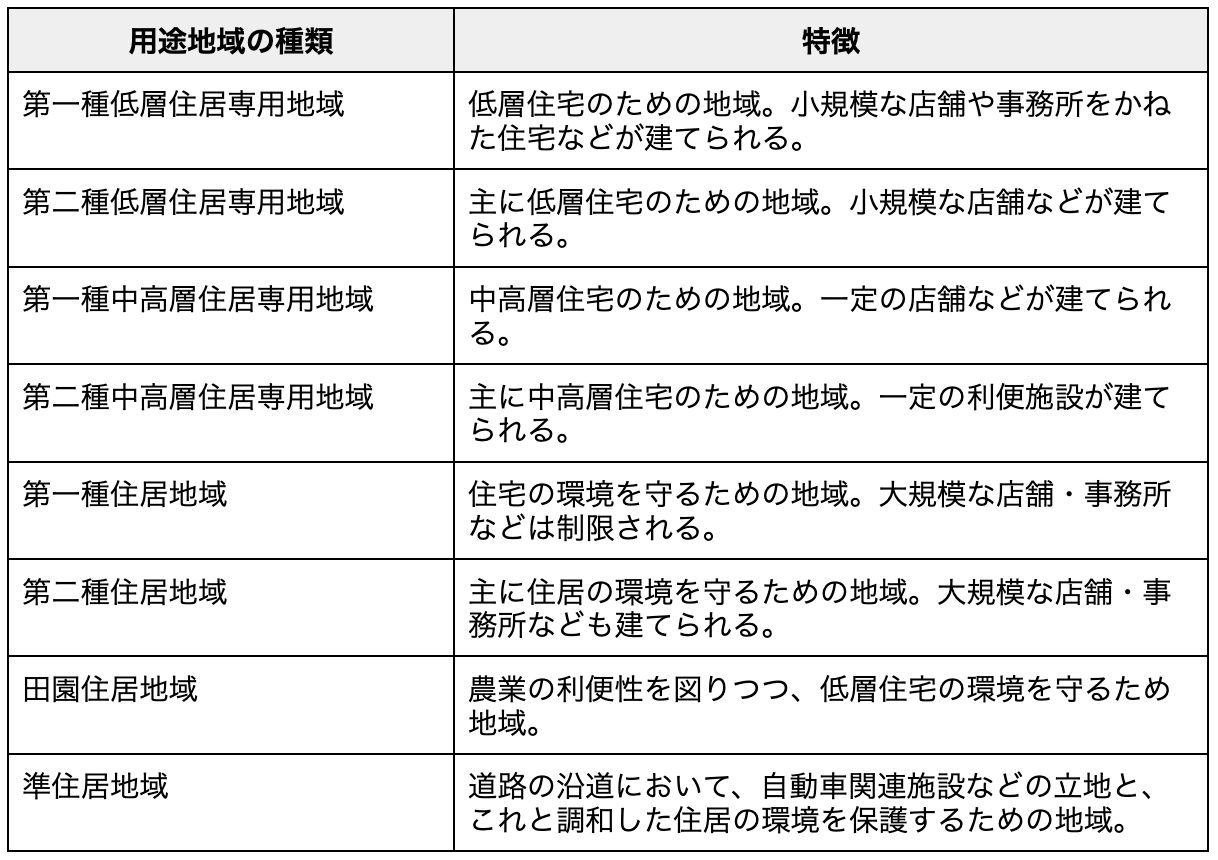 | 用途地域の種類 | 特徴 |
|---|---|
| 第一種低層住居専用地域 | 低層住宅のための地域。小規模な店舗や事務所をかねた住宅などが建てられる。 |
| 第二種低層住居専用地域 | 主に低層住宅のための地域。小規模な店舗などが建てられる。 |
| 第一種中高層住居専用地域 | 中高層住宅のための地域。一定の店舗などが建てられる。 |
| 第二種中高層住居専用地域 | 主に中高層住宅のための地域。一定の利便施設が建てられる。 |
| 第一種住居地域 | 住宅の環境を守るための地域。大規模な店舗・事務所などは制限される。 |
| 第二種住居地域 | 主に住居の環境を守るための地域。大規模な店舗・事務所なども建てられる。 |
| 田園住居地域 | 農業の利便性を図りつつ、低層住宅の環境を守るため地域。 |
| 準住居地域 | 道路の沿道において、自動車関連施設などの立地と、これと調和した住居の環境を保護するための地域。 |